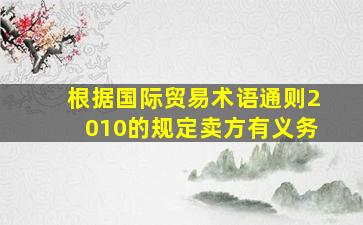 根据国际贸易术语通则2010的规定卖方有义务